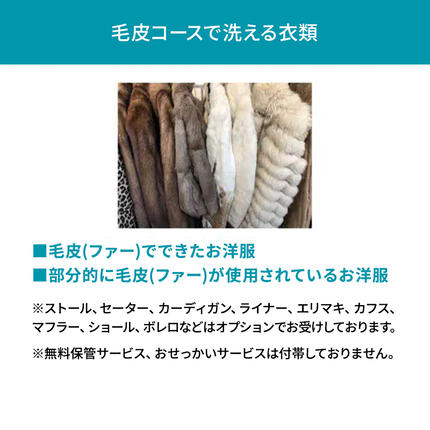 毛皮コースで洗える衣類

■毛皮(ファー)でできたお洋服
■部分的に毛皮(ファー)が使用されているお洋服

※ストール、セーター、カーディガン、ライナー、エリマキ、カフス、マフラー、ショール、ボレロなどはオプションでお受けしております。

※無料保管サービス、おせっかいサービスは付帯しておりません。